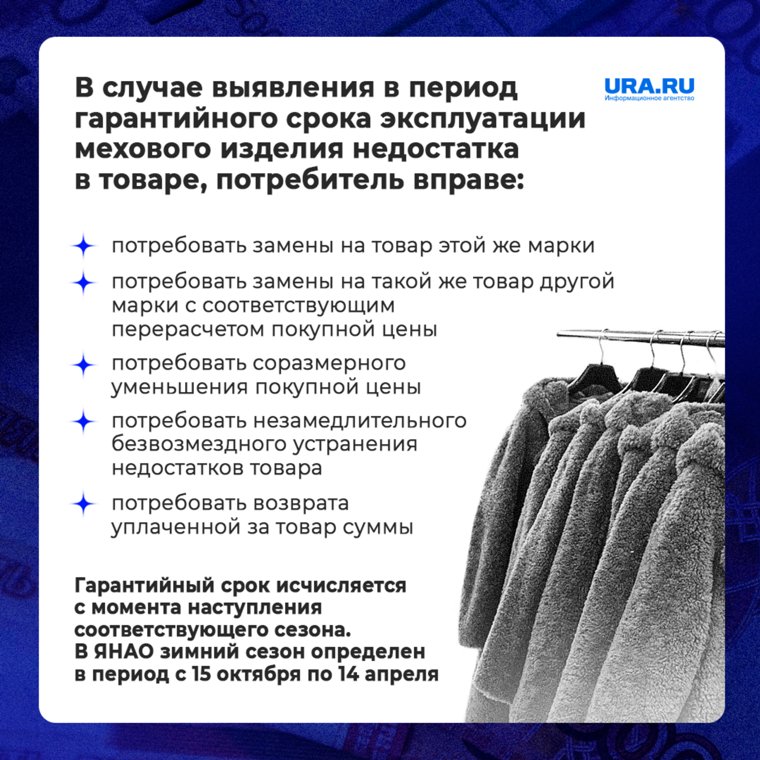 В случае выявления в период гарантийного срока эксплуатации мехового изделия недостатка в товаре, потребитель вправе:

URA.RU
Информационное агентство

потребовать замены на товар этой же марки

потребовать замены на такой же товар другой марки с соответствующим перерасчетом покупной цены

потребовать соразмерного уменьшения покупной цены

потребовать незамедлительного безвозмездного устранения недостатков товара

потребовать возврата уплаченной за товар суммы

Гарантийный срок исчисляется с момента наступления соответствующего сезона. В ЯНАО зимний сезон определен в период с 15 октября по 14 апреля